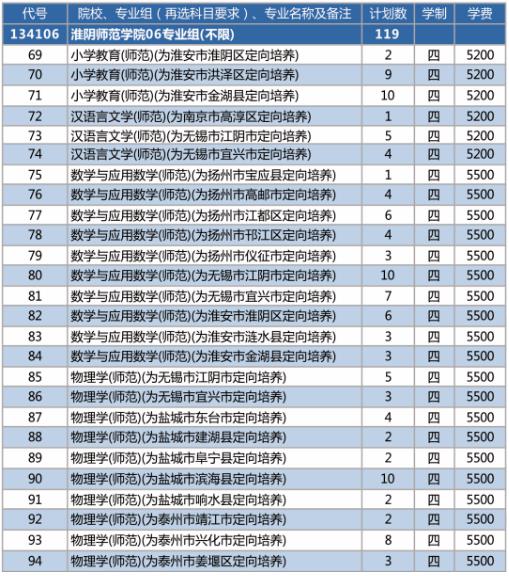 | 代号 | 院校、专业组（再选科目要求）、专业名称及备注 | 计划数 | 学制 | 学费 |
|---|---|---|---|---|
| 134106 | 淮阴师范学院06专业组(不限) | 119 | | |
| 69 | 小学教育(师范)(为淮安市淮阴区定向培养) | 2 | 四 | 5200 |
| 70 | 小学教育(师范)(为淮安市洪泽区定向培养) | 9 | 四 | 5200 |
| 71 | 小学教育(师范)(为淮安市金湖县定向培养) | 10 | 四 | 5200 |
| 72 | 汉语言文学(师范)(为南京市高淳区定向培养) | 1 | 四 | 5200 |
| 73 | 汉语言文学(师范)(为无锡市江阴市定向培养) | 5 | 四 | 5200 |
| 74 | 汉语言文学(师范)(为无锡市宜兴市定向培养) | 4 | 四 | 5200 |
| 75 | 数学与应用数学(师范)(为扬州市宝应县定向培养) | 1 | 四 | 5500 |
| 76 | 数学与应用数学(师范)(为扬州市高邮市定向培养) | 4 | 四 | 5500 |
| 77 | 数学与应用数学(师范)(为扬州市江都区定向培养) | 6 | 四 | 5500 |
| 78 | 数学与应用数学(师范)(为扬州市邗江区定向培养) | 4 | 四 | 5500 |
| 79 | 数学与应用数学(师范)(为扬州市仪征市定向培养) | 3 | 四 | 5500 |
| 80 | 数学与应用数学(师范)(为无锡市江阴市定向培养) | 10 | 四 | 5500 |
| 81 | 数学与应用数学(师范)(为无锡市宜兴市定向培养) | 7 | 四 | 5500 |
| 82 | 数学与应用数学(师范)(为淮安市淮阴区定向培养) | 6 | 四 | 5500 |
| 83 | 数学与应用数学(师范)(为淮安市涟水县定向培养) | 3 | 四 | 5500 |
| 84 | 数学与应用数学(师范)(为淮安市金湖县定向培养) | 3 | 四 | 5500 |
| 85 | 物理学(师范)(为无锡市江阴市定向培养) | 5 | 四 | 5500 |
| 86 | 物理学(师范)(为无锡市宜兴市定向培养) | 3 | 四 | 5500 |
| 87 | 物理学(师范)(为盐城市东台市定向培养) | 4 | 四 | 5500 |
| 88 | 物理学(师范)(为盐城市建湖县定向培养) | 2 | 四 | 5500 |
| 89 | 物理学(师范)(为盐城市阜宁县定向培养) | 2 | 四 | 5500 |
| 90 | 物理学(师范)(为盐城市滨海县定向培养) | 10 | 四 | 5500 |
| 91 | 物理学(师范)(为盐城市响水县定向培养) | 2 | 四 | 5500 |
| 92 | 物理学(师范)(为泰州市靖江市定向培养) | 2 | 四 | 5500 |
| 93 | 物理学(师范)(为泰州市兴化市定向培养) | 8 | 四 | 5500 |
| 94 | 物理学(师范)(为泰州市姜堰区定向培养) | 3 | 四 | 5500 |